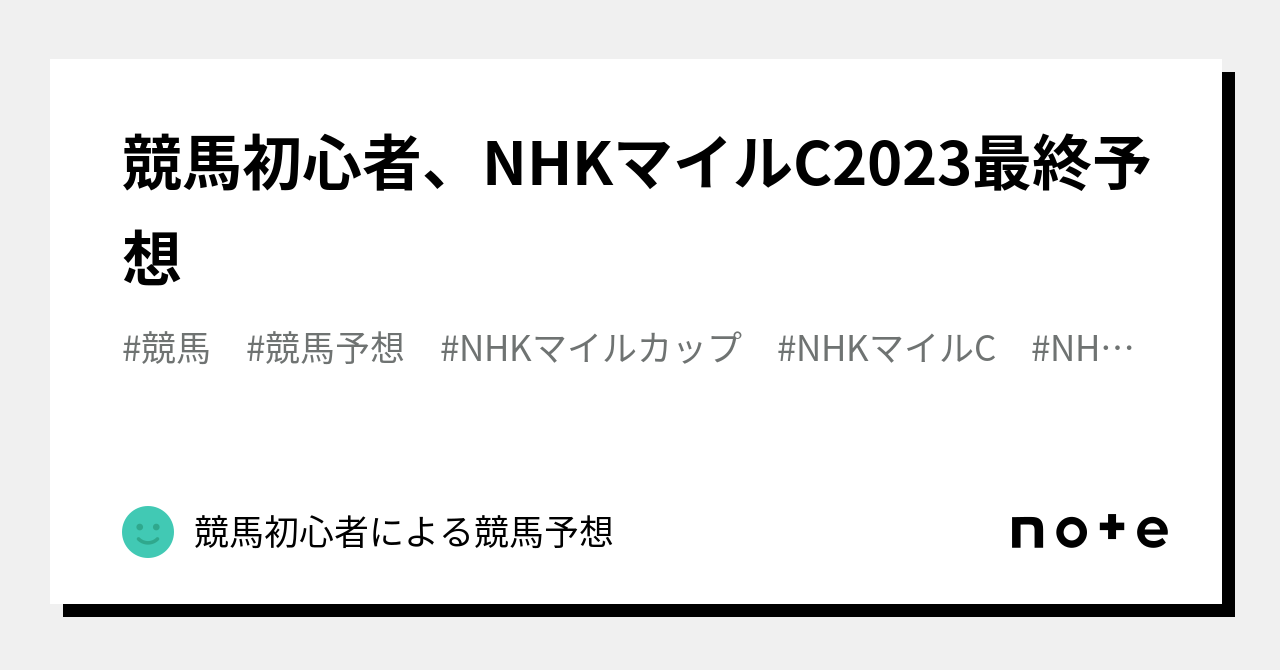 競馬初心者、NHKマイルC2023最終予想

#競馬　#競馬予想　#NHKマイルカップ　#NHKマイルC　#NH…

競馬初心者による競馬予想

note